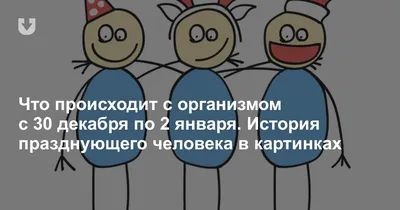 Что происходит с организмом с 30 декабря по 2 января. История празднующего человека в картинках